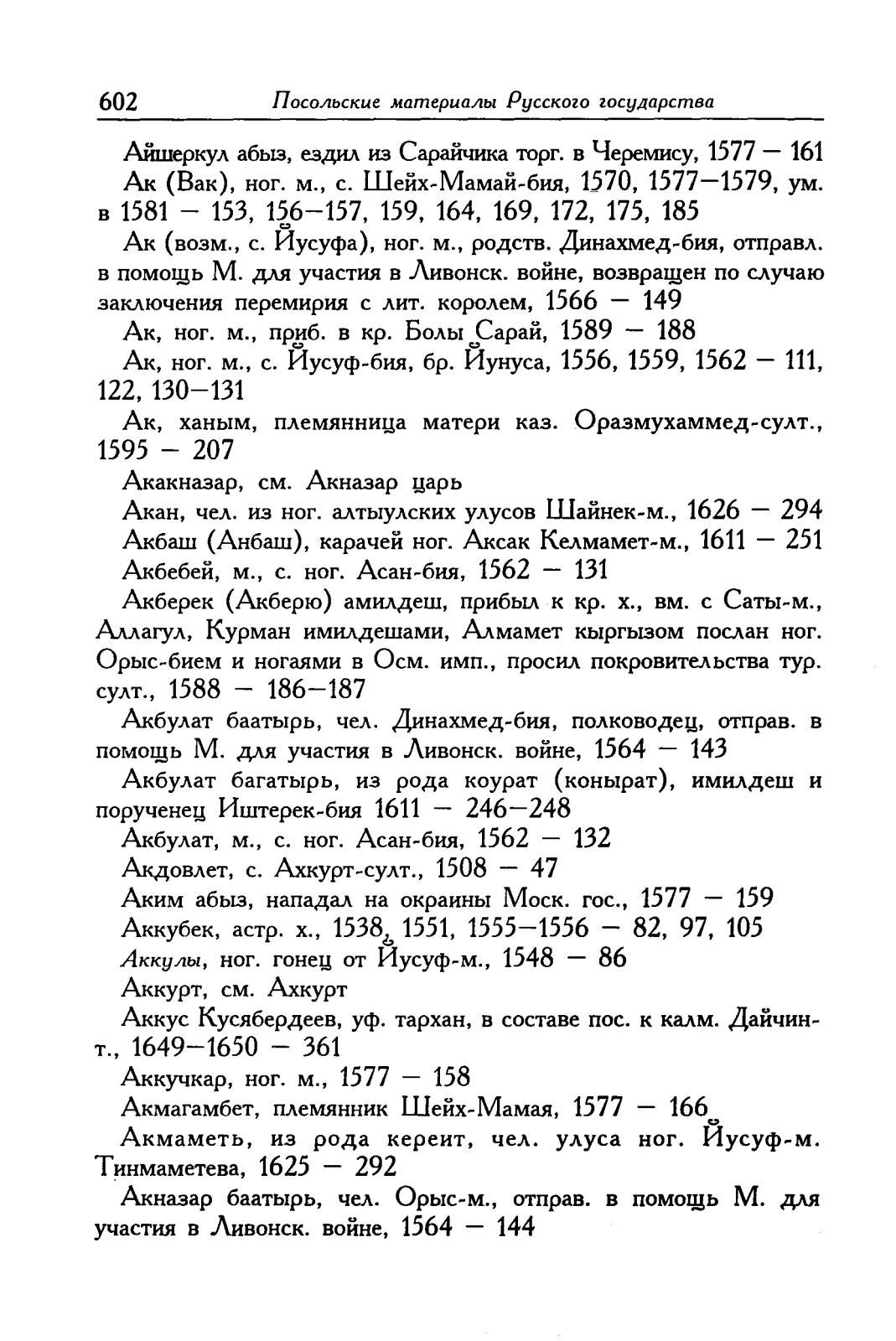 602 Посольские материалы Русского государства

Айшеркул абыз, ездил из Сарайчика торг. в Черемису, 1577 — 161

Ак (Вак), ног. м., с. Шейх-Мамай-бия, 1570, 1577—1579, ум. в 1581 — 153, 156—157, 159, 164, 169, 172, 175, 185

Ак (возм., с. Йусуфа), ног. м., родств. Динахмед-бия, отправл. в помощь М. для участия в Ливонск. войне, возвращен по случаю заключения перемирия с лит. королем, 1566 — 149

Ак, ног. м., приб. в кр. Болы Сарай, 1589 — 188

Ак, ног. м., с. Йусуф-бия, бр. Йунуса, 1556, 1559, 1562 — 111, 122, 130—131

Ак, ханым, племянница матери каз. Оразмухаммед-султ., 1595 — 207

Акакназар, см. Акназар царь

Акан, чел. из ног. алтыулских улусов Шайнек-м., 1626 — 294

Акбаш (Анбаш), карачей ног. Аксак Келмамет-м., 1611 — 251

Акбебей, м., с. ног. Асан-бия, 1562 — 131

Акберек (Акберю) амилдеш, прибыл к кр. х., вм. с Саты-м., Аллагул, Курман имилдешами, Алмамет кыргызом послан ног. Орыс-бием и ногаями в Осм. имп., просил покровительства тур. султ., 1588 — 186—187

Акбулат баатырь, чел. Динахмед-бия, полководец, отправ. в помощь М. для участия в Ливонск. войне, 1564 — 143

Акбулат багатырь, из рода коурат (конырат), имилдеш и порученец Иштерек-бия 1611 — 246—248

Акбулат, м., с. ног. Асан-бия, 1562 — 132

Акдовлет, с. Ахкурт-султ., 1508 — 47

Аким абыз, нападал на окраины Моск. гос., 1577 — 159

Аккубек, астр. х., 1538, 1551, 1555—1556 — 82, 97, 105

Аккулы, ног. гонец от Йусуф-м., 1548 — 86

Аккурт, см. Ахкурт

Аккус Кусябердеев, уф. тархан, в составе пос. к калм. Дайчин-т., 1649—1650 — 361

Аккучкар, ног. м., 1577 — 158

Акмагамбет, племянник Шейх-Мамая, 1577 — 166

Акмаметь, из рода кереит, чел. улуса ног. Йусуф-м. Тинмаметева, 1625 — 292

Акназар баатырь, чел. Орыс-м., отправ. в помощь М. для участия в Ливонск. войне, 1564 — 144